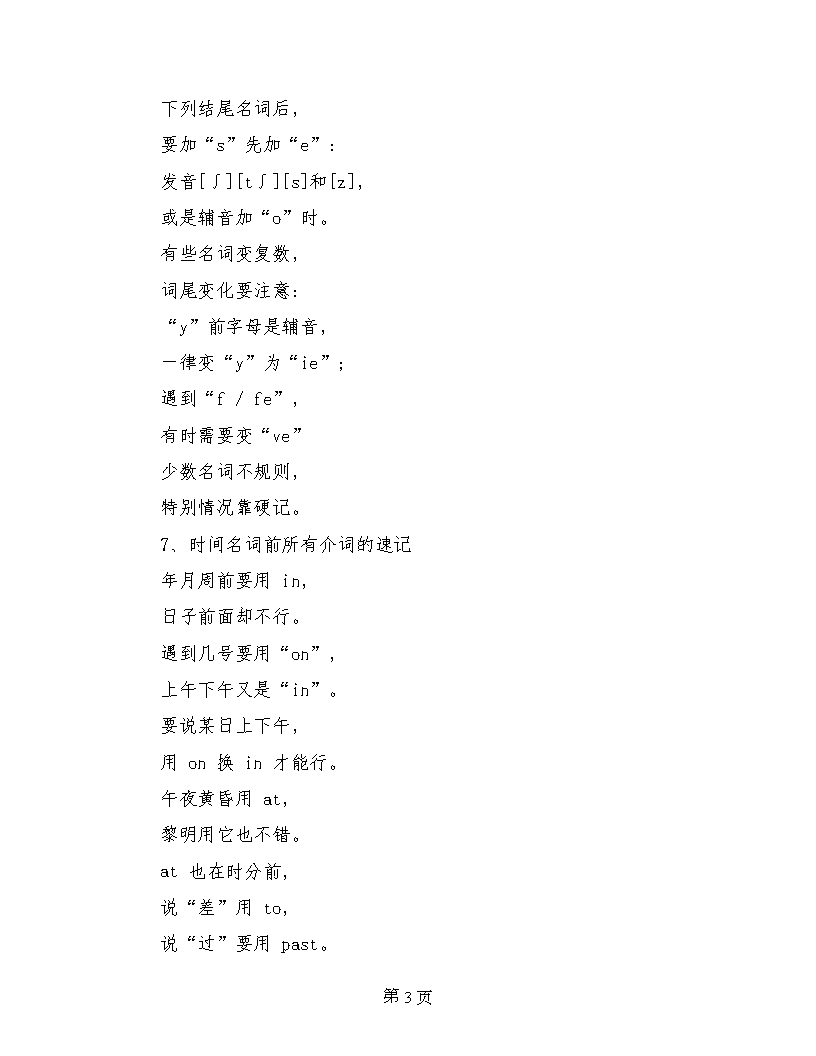 下列结尾名词后，

要加“s”先加“e”：

发音[ʃ][tʃ][s]和[z]，

或是辅音加“o”时。

有些名词变复数，

词尾变化要注意：

“y”前字母是辅音，

一律变“y”为“ie”；

遇到“f / fe”，

有时需要变“ve”

少数名词不规则，

特别情况靠硬记。

7、时间名词前所有介词的速记

年月周前要用 in，

日子前面却不行。

遇到几号要用“on”，

上午下午又是“in”。

要说某日上下午，

用 on 换 in 才能行。

午夜黄昏用 at，

黎明用它也不错。

at 也在时分前，

说“差”用 to，

说“过”要用 past。

第3页